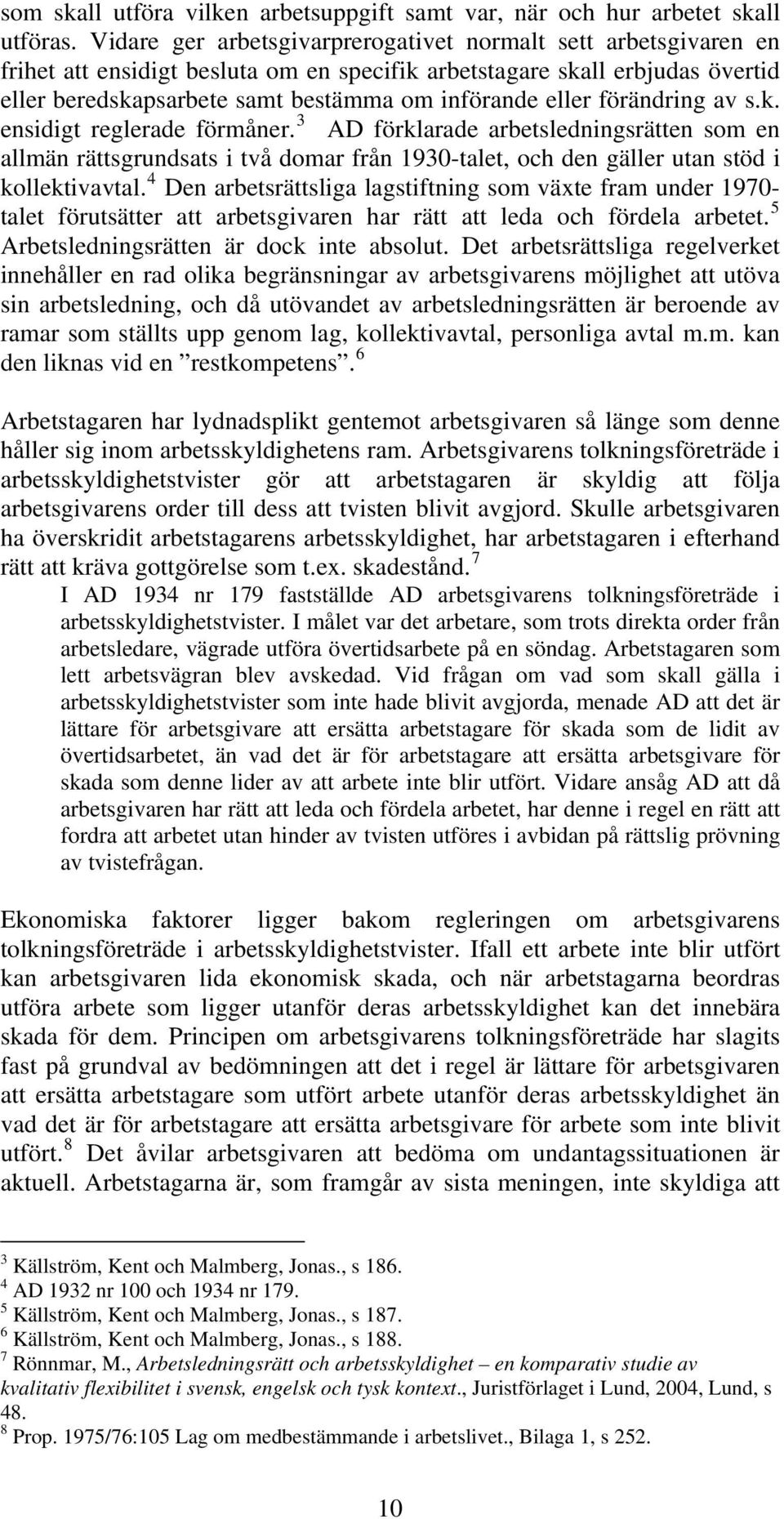 som skall utföra vilken arbetsuppgift samt var, när och hur arbetet skall utföras. Vidare ger arbetsgivarprerogativet normalt sett arbetsgivaren en frihet att ensidigt besluta om en specifik arbetstagare skall erbjudas övertid eller beredskapsarbete samt bestämma om införande eller förändring av s.k. ensidigt reglerade förmåner.$^3$ AD förklarade arbetsledningsrätten som en allmän rättsgrundsats i två domar från 1930-talet, och den gäller utan stöd i kollektivavtal.$^4$ Den arbetsrättsliga lagstiftning som växte fram under 1970-talet förutsätter att arbetsgivaren har rätt att leda och fördela arbetet.$^5$ Arbetsledningsrätten är dock inte absolut. Det arbetsrättsliga regelverket innehåller en rad olika begränsningar av arbetsgivarens möjlighet att utöva sin arbetsledning, och då utövandet av arbetsledningsrätten är beroende av ramar som ställts upp genom lag, kollektivavtal, personliga avtal m.m. kan den liknas vid en ”restkompetens”.$^6$

Arbetstagaren har lydnadsplikt gentemot arbetsgivaren så länge som denne håller sig inom arbetsskyldighetens ram. Arbetsgivarens tolkningsföreträde i arbetsskyldighetstvister gör att arbetstagaren är skyldig att följa arbetsgivarens order till dess att tvisten blivit avgjord. Skulle arbetsgivaren ha överskridit arbetstagarens arbetsskyldighet, har arbetstagaren i efterhand rätt att kräva gottgörelse som t.ex. skadestånd.$^7$

I AD 1934 nr 179 fastställde AD arbetsgivarens tolkningsföreträde i arbetsskyldighetstvister. I målet var det arbetare, som trots direkta order från arbetsledare, vägrade utföra övertidsarbete på en söndag. Arbetstagaren som lett arbetsvägran blev avskedad. Vid frågan om vad som skall gälla i arbetsskyldighetstvister som inte hade blivit avgjorda, menade AD att det är lättare för arbetsgivare att ersätta arbetstagare för skada som de lidit av övertidsarbetet, än vad det är för arbetstagare att ersätta arbetsgivare för skada som denne lider av att arbete inte blir utfört. Vidare ansåg AD att då arbetsgivaren har rätt att leda och fördela arbetet, har denne i regel en rätt att fordra att arbetet utan hinder av tvisten utföres i avbidan på rättslig prövning av tvistefrågan.

Ekonomiska faktorer ligger bakom regleringen om arbetsgivarens tolkningsföreträde i arbetsskyldighetstvister. Ifall ett arbete inte blir utfört kan arbetsgivaren lida ekonomisk skada, och när arbetstagarna beordras utföra arbete som ligger utanför deras arbetsskyldighet kan det innebära skada för dem. Principen om arbetsgivarens tolkningsföreträde har slagits fast på grundval av bedömningen att det i regel är lättare för arbetsgivaren att ersätta arbetstagare som utfört arbete utanför deras arbetsskyldighet än vad det är för arbetstagare att ersätta arbetsgivare för arbete som inte blivit utfört.$^8$ Det åvilar arbetsgivaren att bedöma om undantagssituationen är aktuell. Arbetstagarna är, som framgår av sista meningen, inte skyldiga att

$^3$ Källström, Kent och Malmberg, Jonas., s 186.
$^4$ AD 1932 nr 100 och 1934 nr 179.
$^5$ Källström, Kent och Malmberg, Jonas., s 187.
$^6$ Källström, Kent och Malmberg, Jonas., s 188.
$^7$ Rönnmar, M., Arbetsledningsrätt och arbetsskyldighet – en komparativ studie av kvalitativ flexibilitet i svensk, engelsk och tysk kontext., Juristförlaget i Lund, 2004, Lund, s 48.
$^8$ Prop. 1975/76:105 Lag om medbestämmande i arbetslivet., Bilaga 1, s 252.

10